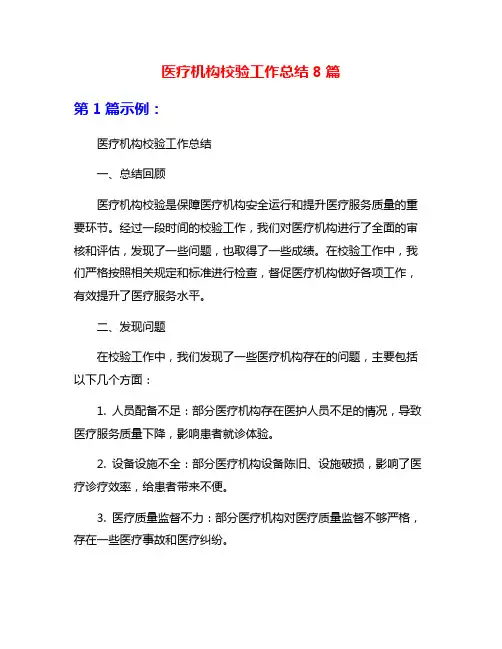 医疗机构校验工作总结 8 篇

第 1 篇示例：

医疗机构校验工作总结

一、总结回顾

医疗机构校验是保障医疗机构安全运行和提升医疗服务质量的重要环节。经过一段时间的校验工作，我们对医疗机构进行了全面的审核和评估，发现了一些问题，也取得了一些成绩。在校验工作中，我们严格按照相关规定和标准进行检查，督促医疗机构做好各项工作，有效提升了医疗服务水平。

二、发现问题

在校验工作中，我们发现了一些医疗机构存在的问题，主要包括以下几个方面：

1. 人员配备不足：部分医疗机构存在医护人员不足的情况，导致医疗服务质量下降，影响患者就诊体验。

2. 设备设施不全：部分医疗机构设备陈旧、设施破损，影响了医疗诊疗效率，给患者带来不便。

3. 医疗质量监督不力：部分医疗机构对医疗质量监督不够严格，存在一些医疗事故和医疗纠纷。